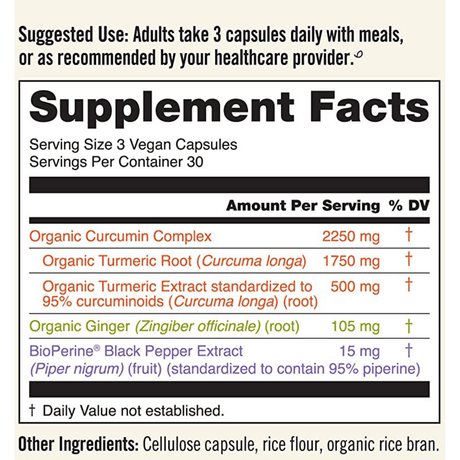 Suggested Use: Adults take 3 capsules daily with meals, or as recommended by your healthcare provider.

Supplement Facts

Serving Size 3 Vegan Capsules
Servings Per Container 30

| | Amount Per Serving | % DV |
|---|---|---|
| Organic Curcumin Complex | 2250 mg | † |
| Organic Turmeric Root (Curcuma longa) | 1750 mg | † |
| Organic Turmeric Extract standardized to 95% curcuminoids (Curcuma longa) (root) | 500 mg | † |
| Organic Ginger (Zingiber officinale) (root) | 105 mg | † |
| BioPerine® Black Pepper Extract (Piper nigrum) (fruit) (standardized to contain 95% piperine) | 15 mg | † |

† Daily Value not established.

Other Ingredients: Cellulose capsule, rice flour, organic rice bran.